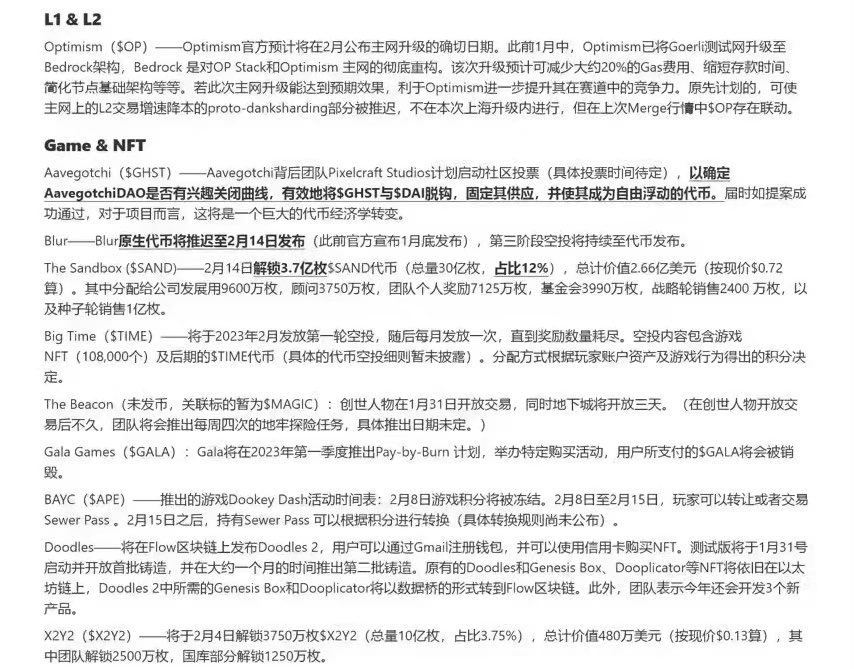 L1 & L2

Optimism（$OP）——Optimism官方预计将在2月公布主网升级的确切日期。此前1月中，Optimism已将Goerli测试网升级至Bedrock架构，Bedrock 是对OP Stack和Optimism 主网的彻底重构。该次升级预计可减少大约20%的Gas费用、缩短存款时间、简化节点基础架构等等。若此次主网升级能达到预期效果，利于Optimism进一步提升其在赛道中的竞争力。原先计划的，可使主网上的L2交易增速降本的proto-danksharding部分被推迟，不在本次上海升级内进行，但在上次Merge行情中$OP存在联动。

Game & NFT

Aavegotchi（$GHST）——Aavegotchi背后团队Pixelcraft Studios计划启动社区投票（具体投票时间待定），以确定AavegotchiDAO是否有兴趣关闭曲线，有效地将$GHST与$DAI脱钩，固定其供应，并使其成为自由浮动的代币。届时如提案成功通过，对于项目而言，这将是一个巨大的代币经济学转变。

Blur——Blur原生代币将推迟至2月14日发布（此前官方宣布1月底发布），第三阶段空投将持续至代币发布。

The Sandbox ($SAND)——2月14日解锁3.7亿枚$SAND代币（总量30亿枚，占比12%），总计价值2.66亿美元（按现价$0.72算）。其中分配给公司发展用9600万枚，顾问3750万枚，团队个人奖励7125万枚，基金会3990万枚，战略轮销售2400 万枚，以及种子轮销售1亿枚。

Big Time（$TIME）——将于2023年2月发放第一轮空投，随后每月发放一次，直到奖励数量耗尽。空投内容包含游戏NFT（108,000个）及后期的$TIME代币（具体的代币空投细则暂未披露）。分配方式根据玩家账户资产及游戏行为得出的积分决定。

The Beacon（未发币，关联标的暂为$MAGIC）：创世人物在1月31日开放交易，同时地下城将开放三天。（在创世人物开放交易后不久，团队将会推出每周四次的地牢探险任务，具体推出日期未定。）

Gala Games（$GALA）：Gala将在2023年第一季度推出Pay-by-Burn 计划，举办特定购买活动，用户所支付的$GALA将会被销毁。

BAYC（$APE）——推出的游戏Dookey Dash活动时间表：2月8日游戏积分将被冻结。2月8日至2月15日，玩家可以转让或者交易Sewer Pass 。2月15日之后，持有Sewer Pass 可以根据积分进行转换（具体转换规则尚未公布）。

Doodles——将在Flow区块链上发布Doodles 2，用户可以通过Gmail注册钱包，并可以使用信用卡购买NFT。测试版将于1月31号启动并开放首批铸造，并在大约一个月的时间推出第二批铸造。原有的Doodles和Genesis Box、Dooplicator等NFT将依旧在以太坊链上，Doodles 2中所需的Genesis Box和Dooplicator将以数据桥的形式转到Flow区块链。此外，团队表示今年还会开发3个新产品。

X2Y2（$X2Y2）——将于2月4日解锁3750万枚$X2Y2（总量10亿枚，占比3.75%），总计价值480万美元（按现价$0.13算），其中团队解锁2500万枚，国库部分解锁1250万枚。